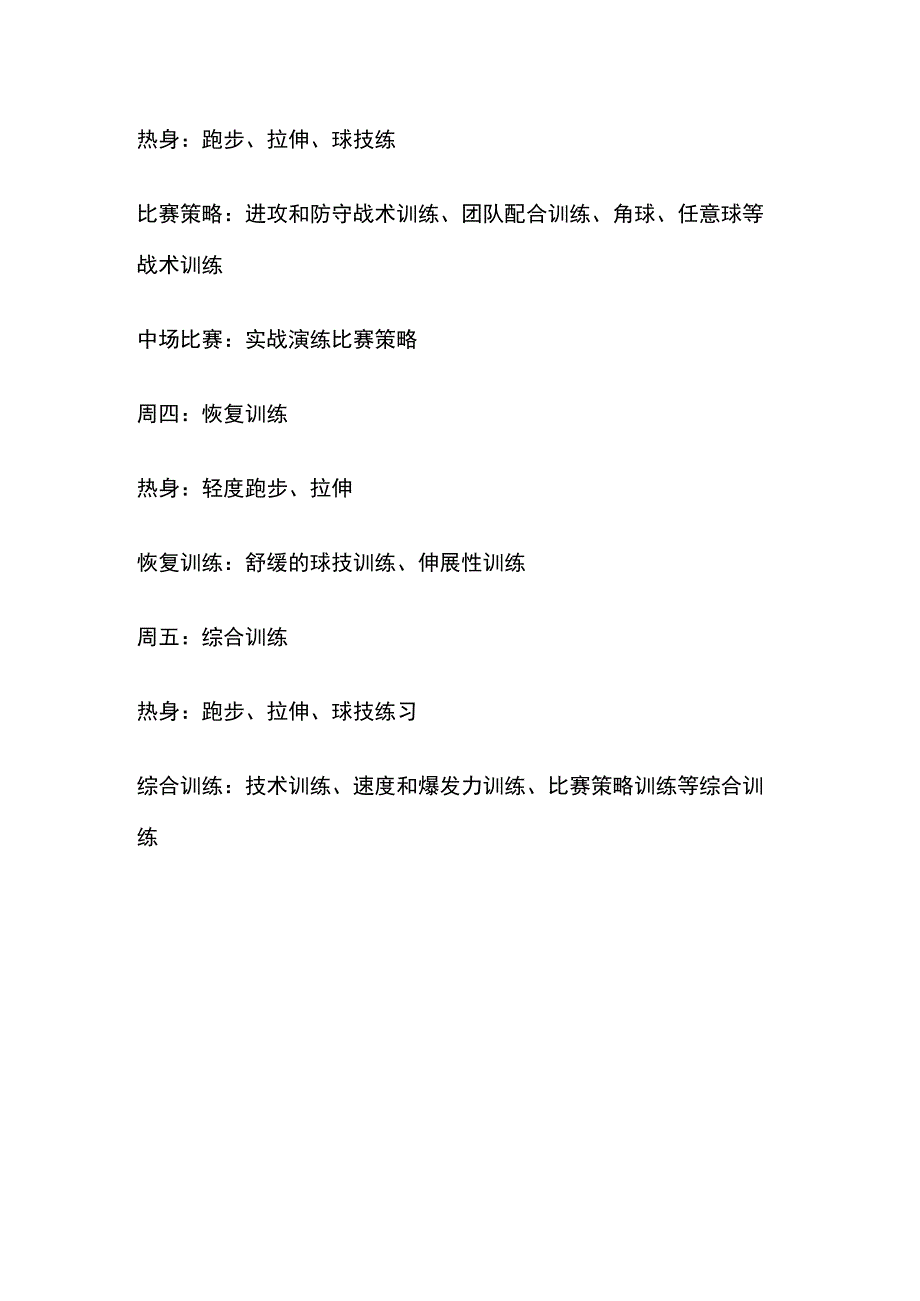 热身：跑步、拉伸、球技练

比赛策略：进攻和防守战术训练、团队配合训练、角球、任意球等战术训练

中场比赛：实战演练比赛策略

周四：恢复训练

热身：轻度跑步、拉伸

恢复训练：舒缓的球技训练、伸展性训练

周五：综合训练

热身：跑步、拉伸、球技练习

综合训练：技术训练、速度和爆发力训练、比赛策略训练等综合训练